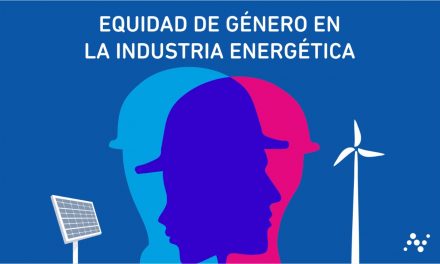 EQUIDAD DE GÉNERO EN LA INDUSTRIA ENERGÉTICA